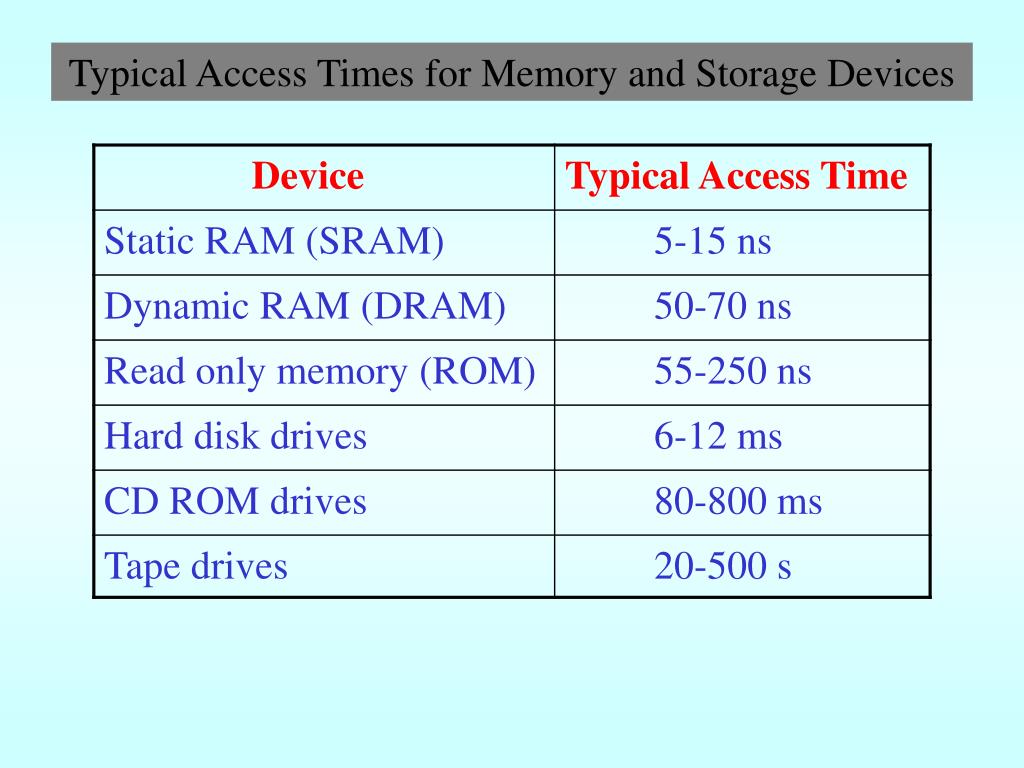 Typical Access Times for Memory and Storage Devices

| Device | Typical Access Time |
|---|---|
| Static RAM (SRAM) | 5-15 ns |
| Dynamic RAM (DRAM) | 50-70 ns |
| Read only memory (ROM) | 55-250 ns |
| Hard disk drives | 6-12 ms |
| CD ROM drives | 80-800 ms |
| Tape drives | 20-500 s |